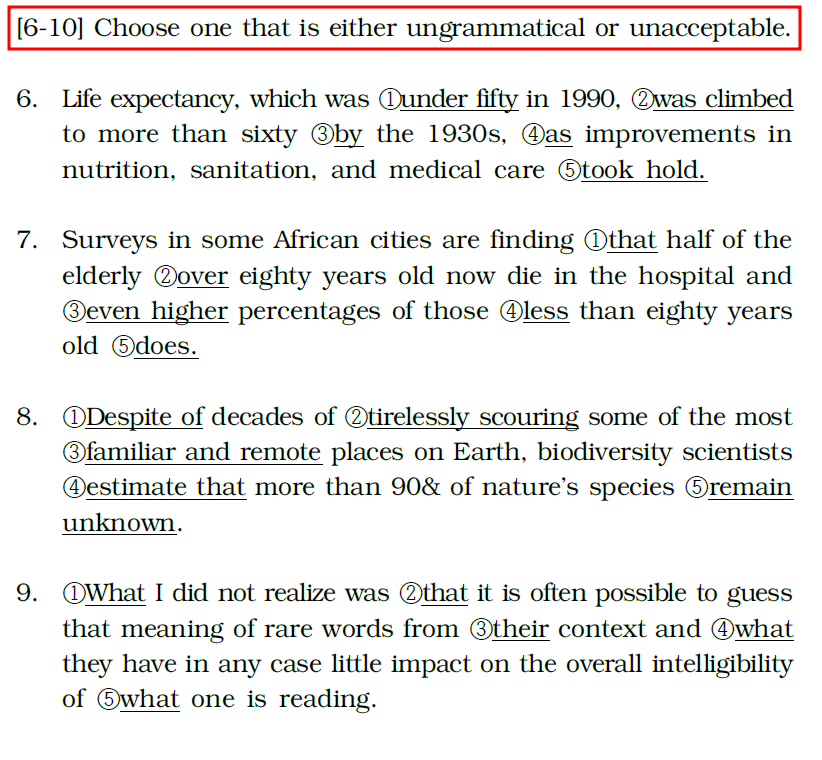 [6-10] Choose one that is either ungrammatical or unacceptable.

6. Life expectancy, which was ①under fifty in 1990, ②was climbed to more than sixty ③by the 1930s, ④as improvements in nutrition, sanitation, and medical care ⑤took hold.

7. Surveys in some African cities are finding ①that half of the elderly ②over eighty years old now die in the hospital and ③even higher percentages of those ④less than eighty years old ⑤does.

8. ①Despite of decades of ②tirelessly scouring some of the most ③familiar and remote places on Earth, biodiversity scientists ④estimate that more than 90& of nature's species ⑤remain unknown.

9. ①What I did not realize was ②that it is often possible to guess that meaning of rare words from ③their context and ④what they have in any case little impact on the overall intelligibility of ⑤what one is reading.